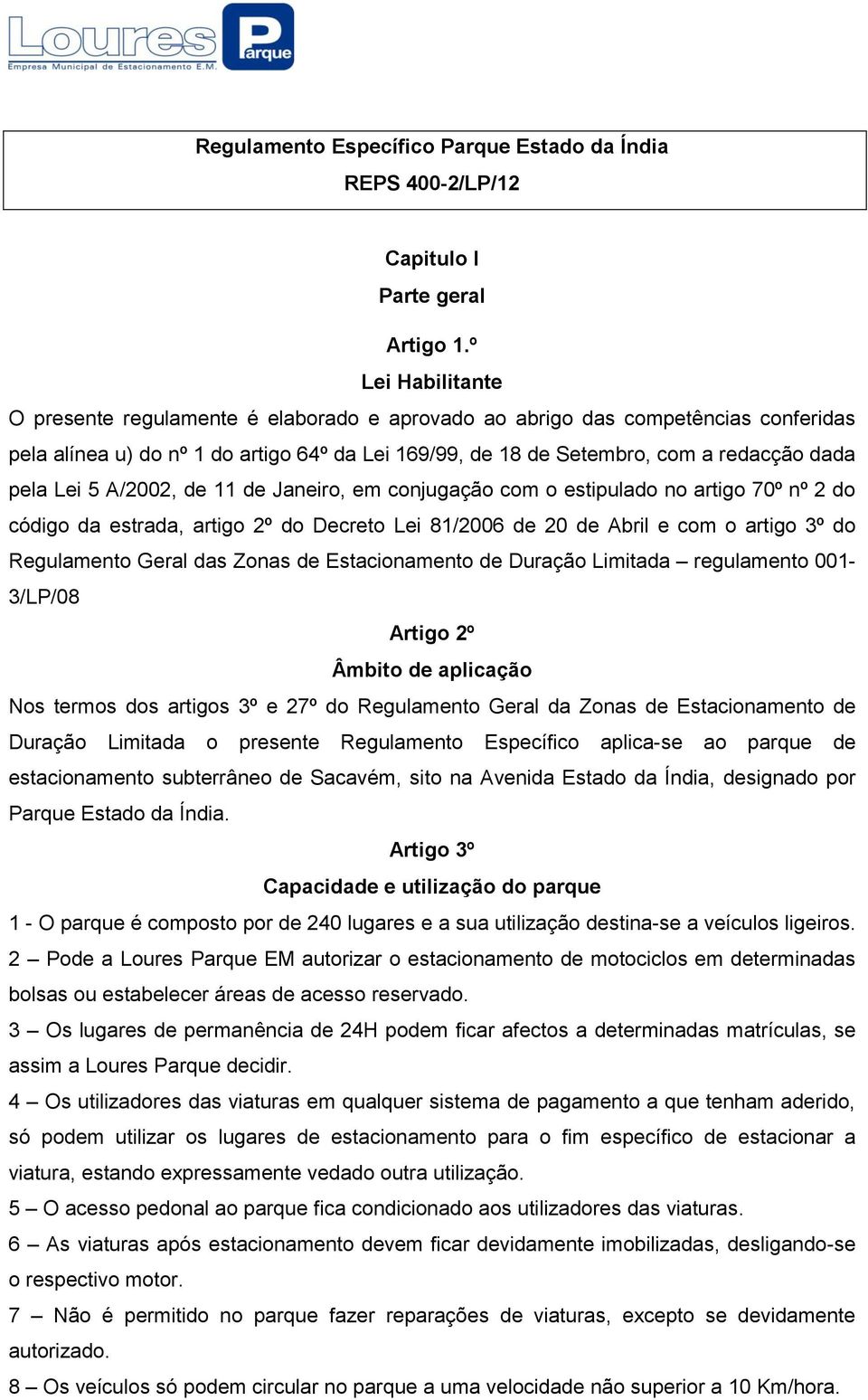 Loures Parque
Empresa Municipal de Estacionamento E.M.

Regulamento Específico Parque Estado da Índia
REPS 400-2/LP/12

Capitulo I
Parte geral

Artigo 1.º
Lei Habilitante
O presente regulamente é elaborado e aprovado ao abrigo das competências conferidas pela alínea u) do nº 1 do artigo 64º da Lei 169/99, de 18 de Setembro, com a redacção dada pela Lei 5 A/2002, de 11 de Janeiro, em conjugação com o estipulado no artigo 70º nº 2 do código da estrada, artigo 2º do Decreto Lei 81/2006 de 20 de Abril e com o artigo 3º do Regulamento Geral das Zonas de Estacionamento de Duração Limitada – regulamento 001-3/LP/08

Artigo 2º
Âmbito de aplicação
Nos termos dos artigos 3º e 27º do Regulamento Geral da Zonas de Estacionamento de Duração Limitada o presente Regulamento Específico aplica-se ao parque de estacionamento subterrâneo de Sacavém, sito na Avenida Estado da Índia, designado por Parque Estado da Índia.

Artigo 3º
Capacidade e utilização do parque
1 - O parque é composto por de 240 lugares e a sua utilização destina-se a veículos ligeiros.
2 – Pode a Loures Parque EM autorizar o estacionamento de motociclos em determinadas bolsas ou estabelecer áreas de acesso reservado.
3 – Os lugares de permanência de 24H podem ficar afectos a determinadas matrículas, se assim a Loures Parque decidir.
4 – Os utilizadores das viaturas em qualquer sistema de pagamento a que tenham aderido, só podem utilizar os lugares de estacionamento para o fim específico de estacionar a viatura, estando expressamente vedado outra utilização.
5 – O acesso pedonal ao parque fica condicionado aos utilizadores das viaturas.
6 – As viaturas após estacionamento devem ficar devidamente imobilizadas, desligando-se o respectivo motor.
7 – Não é permitido no parque fazer reparações de viaturas, excepto se devidamente autorizado.
8 – Os veículos só podem circular no parque a uma velocidade não superior a 10 Km/hora.